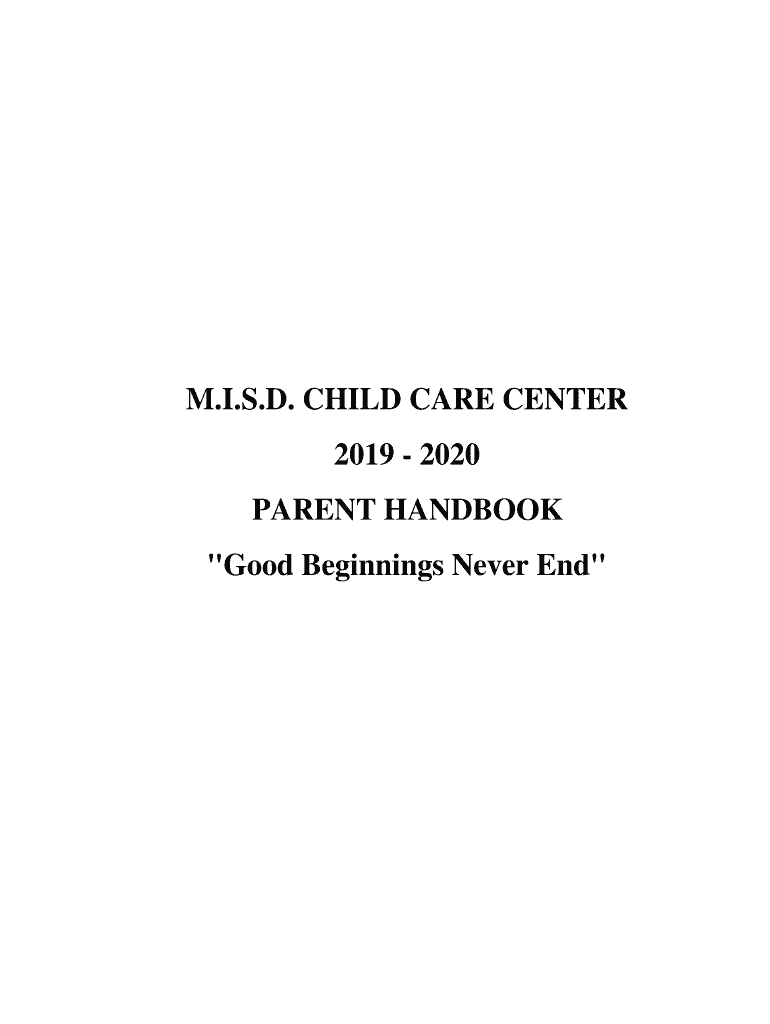 M.I.S.D. CHILD CARE CENTER

2019 - 2020

PARENT HANDBOOK

"Good Beginnings Never End"